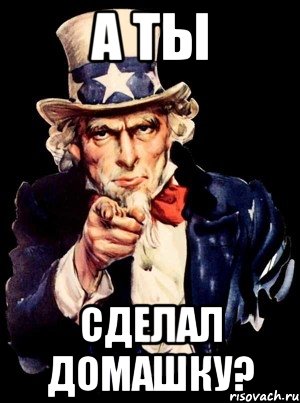 А ТЫ

СДЕЛАЛ ДОМАШКУ?

risovach.ru